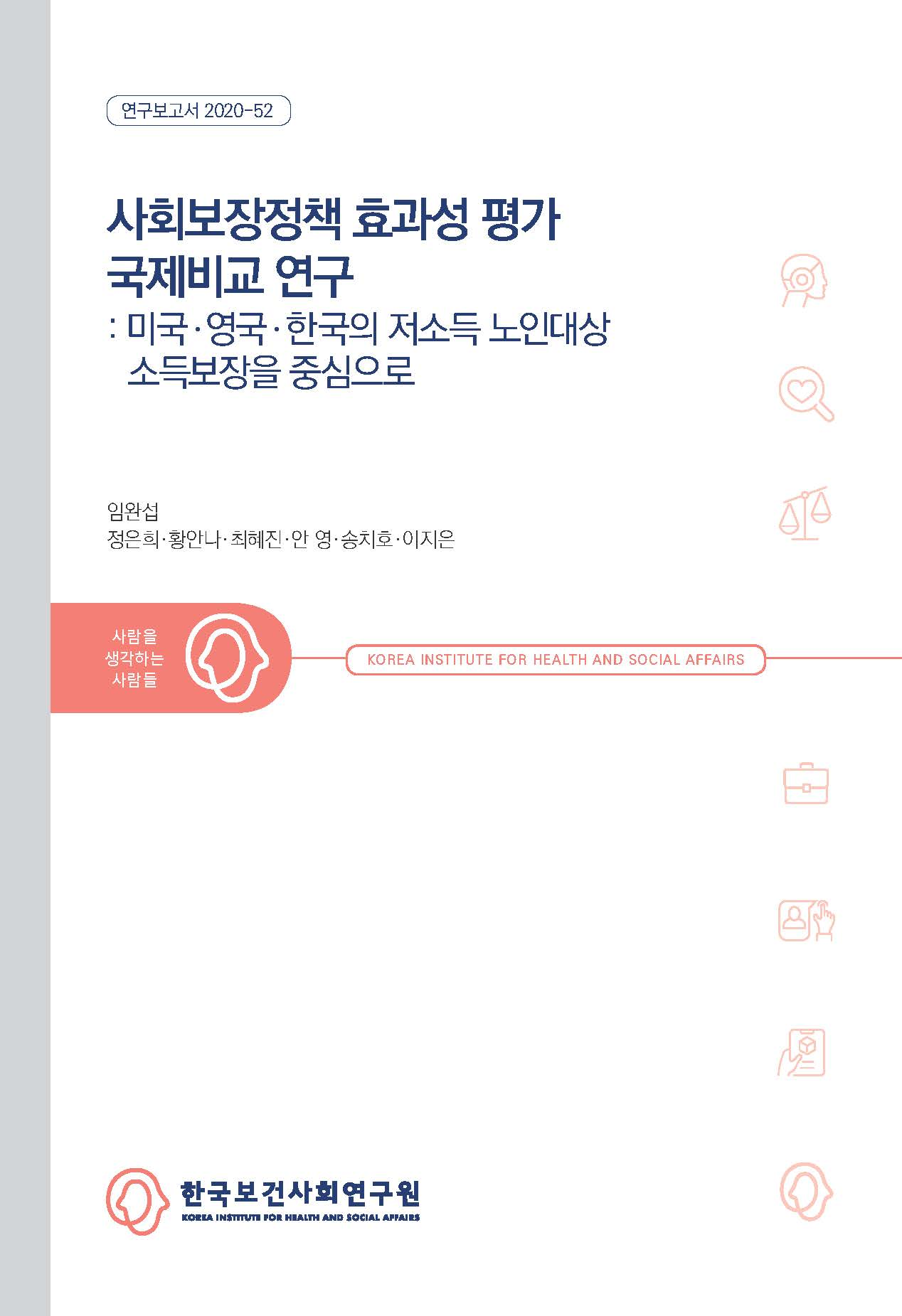 연구보고서 2020-52

사회보장정책 효과성 평가 국제비교 연구
: 미국·영국·한국의 저소득 노인대상 소득보장을 중심으로

임완섭
정은희·황안나·최혜진·안 영·송치호·이지은

사람을 생각하는 사람들

KOREA INSTITUTE FOR HEALTH AND SOCIAL AFFAIRS

한국보건사회연구원
KOREA INSTITUTE FOR HEALTH AND SOCIAL AFFAIRS